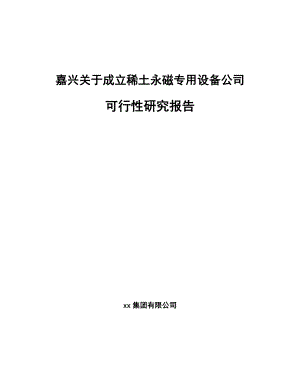 嘉兴关于成立稀土永磁专用设备公司

可行性研究报告

xx 集团有限公司